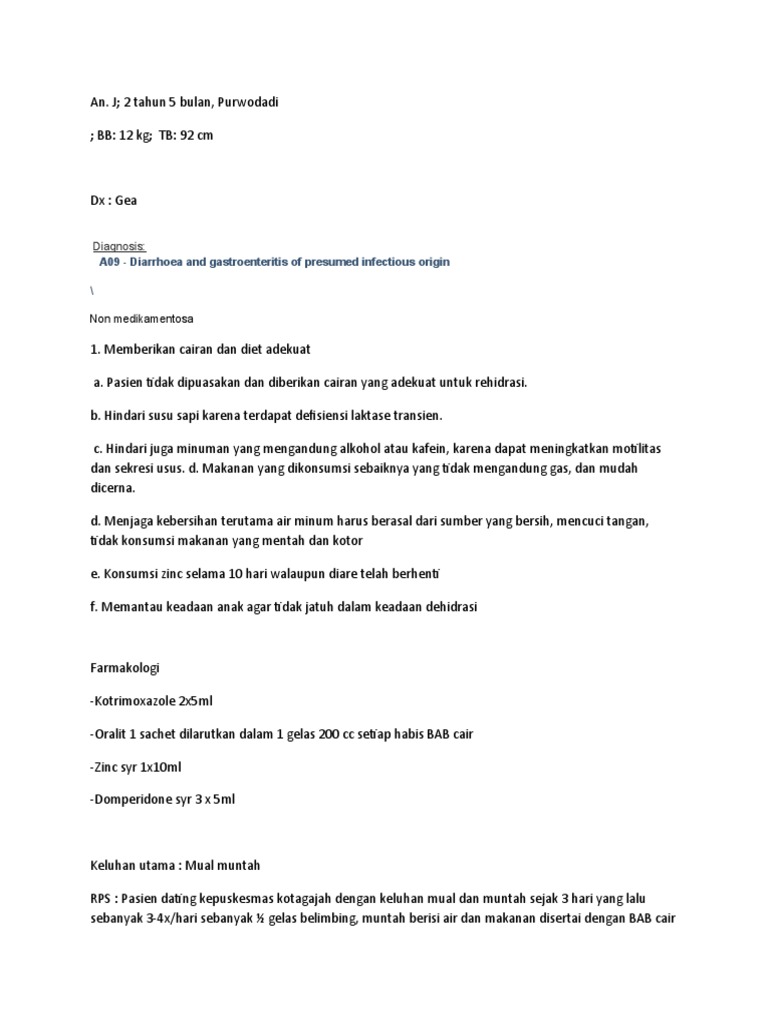 An. J; 2 tahun 5 bulan, Purwodadi

; BB: 12 kg;  TB: 92 cm

Dx : Gea

Diagnosis:
A09 - Diarrhoea and gastroenteritis of presumed infectious origin

\

Non medikamentosa

1. Memberikan cairan dan diet adekuat

a. Pasien tidak dipuasakan dan diberikan cairan yang adekuat untuk rehidrasi.

b. Hindari susu sapi karena terdapat defisiensi laktase transien.

c. Hindari juga minuman yang mengandung alkohol atau kafein, karena dapat meningkatkan motilitas dan sekresi usus. d. Makanan yang dikonsumsi sebaiknya yang tidak mengandung gas, dan mudah dicerna.

d. Menjaga kebersihan terutama air minum harus berasal dari sumber yang bersih, mencuci tangan, tidak konsumsi makanan yang mentah dan kotor

e. Konsumsi zinc selama 10 hari walaupun diare telah berhenti

f. Memantau keadaan anak agar tidak jatuh dalam keadaan dehidrasi

Farmakologi

-Kotrimoxazole 2x5ml

-Oralit 1 sachet dilarutkan dalam 1 gelas 200 cc setiap habis BAB cair

-Zinc syr 1x10ml

-Domperidone syr 3 x 5ml

Keluhan utama : Mual muntah

RPS : Pasien dating kepuskesmas kotagajah dengan keluhan mual dan muntah sejak 3 hari yang lalu sebanyak 3-4x/hari sebanyak ½ gelas belimbing, muntah berisi air dan makanan disertai dengan BAB cair